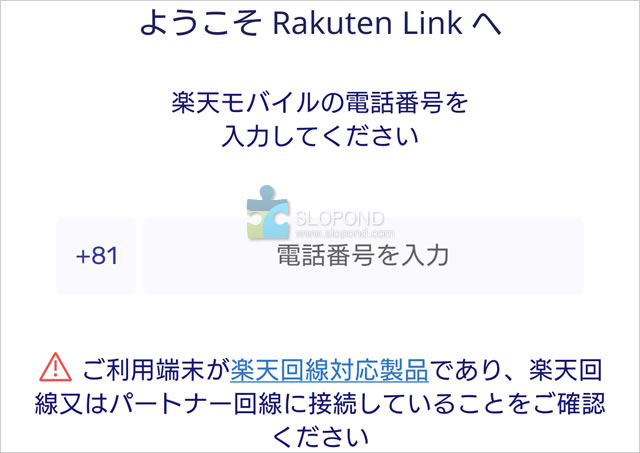 ようこそ Rakuten Link へ

楽天モバイルの電話番号を入力してください

SLOPOND
www.slopond.com

+81

電話番号を入力

ご利用端末が楽天回線対応製品であり、楽天回線又はパートナー回線に接続していることをご確認ください